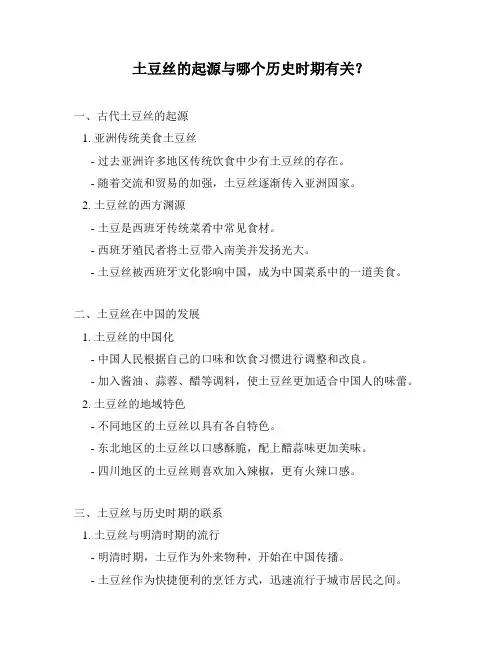 土豆丝的起源与哪个历史时期有关?

一、古代土豆丝的起源

1. 亚洲传统美食土豆丝

- 过去亚洲许多地区传统饮食中少有土豆丝的存在。

- 随着交流和贸易的加强，土豆丝逐渐传入亚洲国家。

2. 土豆丝的西方渊源

- 土豆是西班牙传统菜肴中常见食材。

- 西班牙殖民者将土豆带入南美并发扬光大。

- 土豆丝被西班牙文化影响中国，成为中国菜系中的一道美食。

二、土豆丝在中国的发展

1. 土豆丝的中国化

- 中国人民根据自己的口味和饮食习惯进行调整和改良。

- 加入酱油、蒜蓉、醋等调料，使土豆丝更加适合中国人的味蕾。

2. 土豆丝的地域特色

- 不同地区的土豆丝以具有各自特色。

- 东北地区的土豆丝以口感酥脆，配上醋蒜味更加美味。

- 四川地区的土豆丝则喜欢加入辣椒，更有火辣口感。

三、土豆丝与历史时期的联系

1. 土豆丝与明清时期的流行

- 明清时期，土豆作为外来物种，开始在中国传播。

- 土豆丝作为快捷便利的烹饪方式，迅速流行于城市居民之间。